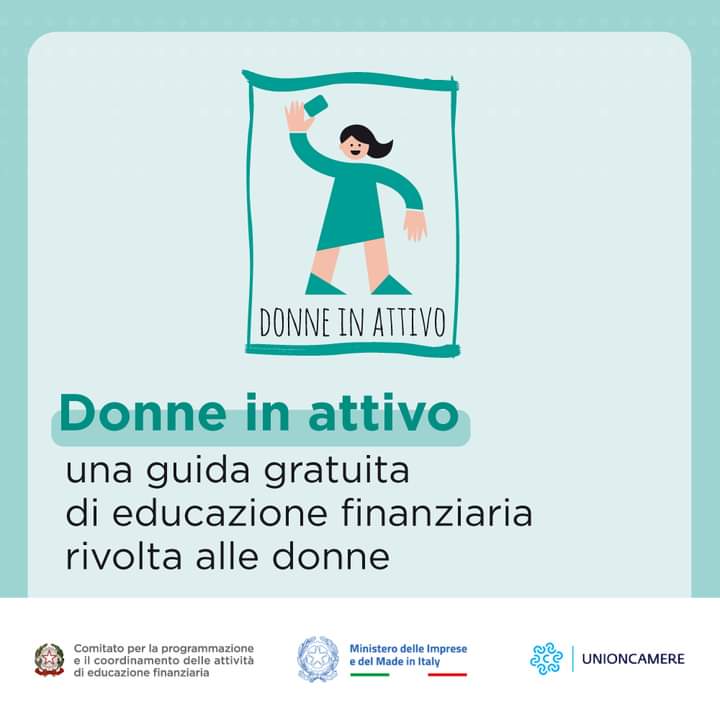 DONNE IN ATTIVO

Donne in attivo

una guida gratuita
di educazione finanziaria
rivolta alle donne

Comitato per la programmazione
e il coordinamento delle attività
di educazione finanziaria

Ministero delle Imprese
e del Made in Italy

UNIONCAMERE